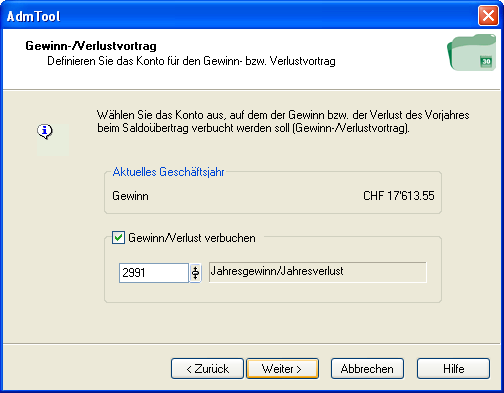 AdmTool

Gewinn-/Verlustvortrag
Definieren Sie das Konto für den Gewinn- bzw. Verlustvortrag

30

Wählen Sie das Konto aus, auf dem der Gewinn bzw. der Verlust des Vorjahres beim Saldoübertrag verbucht werden soll (Gewinn-/Verlustvortrag).

Aktuelles Geschäftsjahr

Gewinn

CHF 17'613.55

Gewinn/Verlust verbuchen

2991

Jahresgewinn/Jahresverlust

< Zurück

Weiter >

Abbrechen

Hilfe